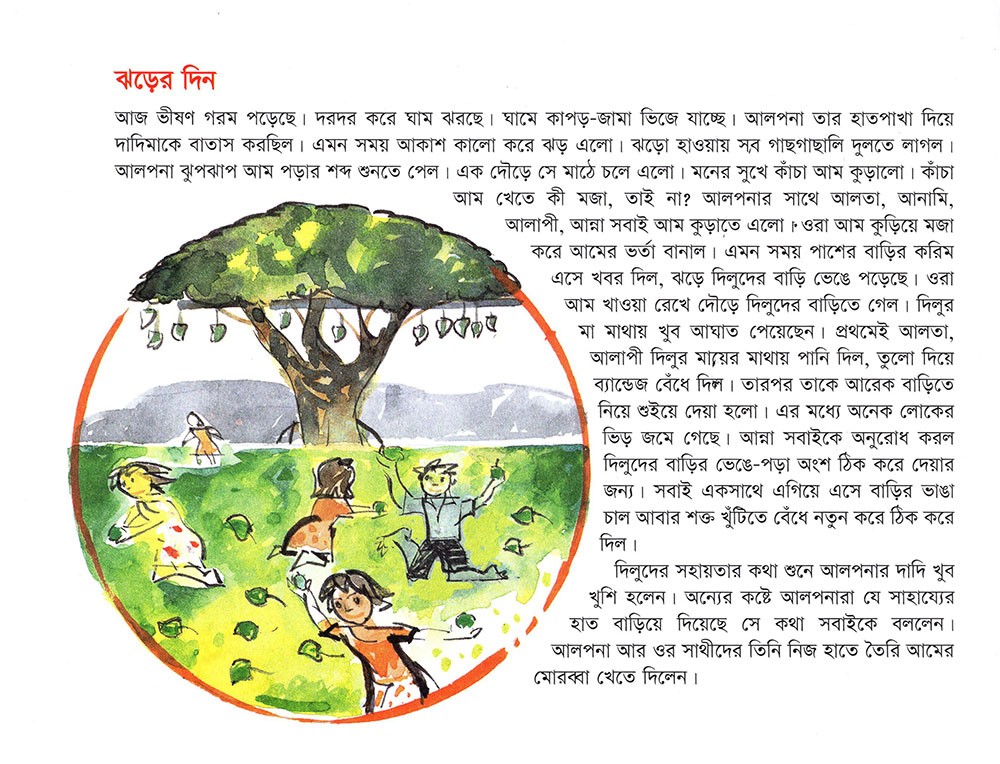 ঝড়ের দিন

আজ ভীষণ গরম পড়েছে। দরদর করে ঘাম ঝরছে। ঘামে কাপড়-জামা ভিজে যাচ্ছে। আলপনা তার হাতপাখা দিয়ে দাদিমাকে বাতাস করছিল। এমন সময় আকাশ কালো করে ঝড় এলো। ঝড়ো হাওয়ায় সব গাছগাছালি দুলতে লাগল। আলপনা ঝুপঝাপ আম পড়ার শব্দ শুনতে পেল। এক দৌড়ে সে মাঠে চলে এলো। মনের সুখে কাঁচা আম কুড়ালো। কাঁচা আম খেতে কী মজা, তাই না? আলপনার সাথে আলতা, আনামি, আলাপী, আন্না সবাই আম কুড়াতে এলো। ওরা আম কুড়িয়ে মজা করে আমের ভর্তা বানাল। এমন সময় পাশের বাড়ির করিম এসে খবর দিল, ঝড়ে দিলুদের বাড়ি ভেঙে পড়েছে। ওরা আম খাওয়া রেখে দৌড়ে দিলুদের বাড়িতে গেল। দিলুর মা মাথায় খুব আঘাত পেয়েছেন। প্রথমেই আলতা, আলাপী দিলুর মায়ের মাথায় পানি দিল, তুলো দিয়ে ব্যান্ডেজ বেঁধে দিল। তারপর তাকে আরেক বাড়িতে নিয়ে শুইয়ে দেয়া হলো। এর মধ্যে অনেক লোকের ভিড় জমে গেছে। আন্না সবাইকে অনুরোধ করল দিলুদের বাড়ির ভেঙে-পড়া অংশ ঠিক করে দেয়ার জন্য। সবাই একসাথে এগিয়ে এসে বাড়ির ভাঙা চাল আবার শক্ত খুঁটিতে বেঁধে নতুন করে ঠিক করে দিল।

দিলুদের সহায়তার কথা শুনে আলপনার দাদি খুব খুশি হলেন। অন্যের কষ্টে আলপনারা যে সাহায্যের হাত বাড়িয়ে দিয়েছে সে কথা সবাইকে বললেন। আলপনা আর ওর সাথীদের তিনি নিজ হাতে তৈরি আমের মোরব্বা খেতে দিলেন।